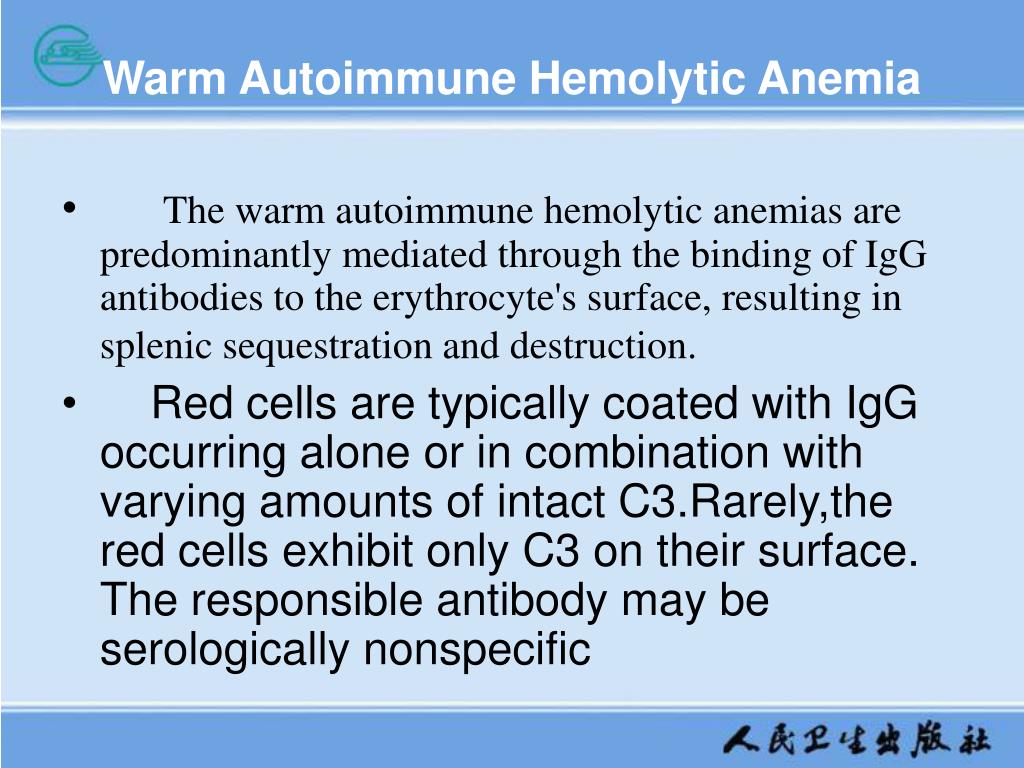 Warm Autoimmune Hemolytic Anemia

• The warm autoimmune hemolytic anemias are predominantly mediated through the binding of IgG antibodies to the erythrocyte's surface, resulting in splenic sequestration and destruction.

• Red cells are typically coated with IgG occurring alone or in combination with varying amounts of intact C3.Rarely,the red cells exhibit only C3 on their surface. The responsible antibody may be serologically nonspecific

人民卫生出版社